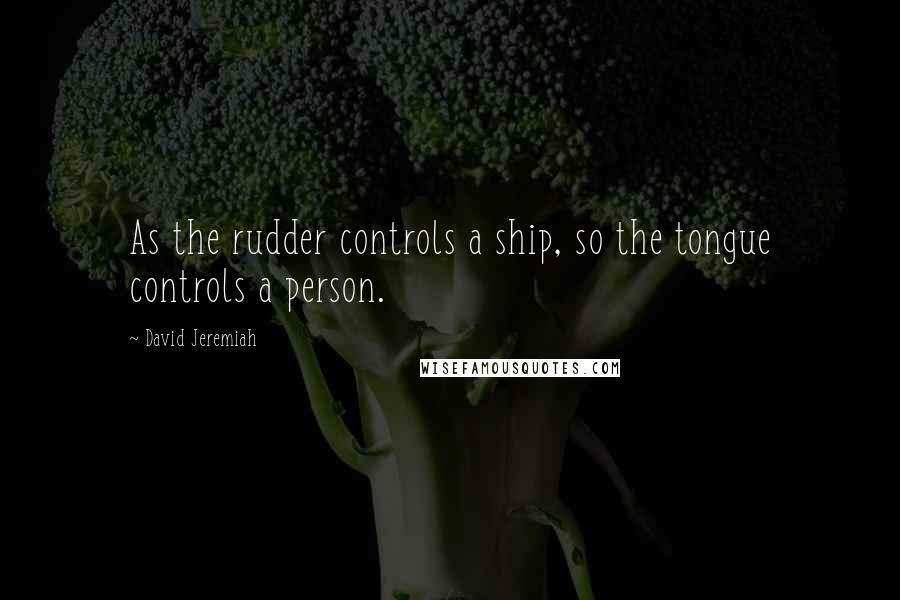 As the rudder controls a ship, so the tongue controls a person.

~ David Jeremiah

WISEFAMOUSQUOTES.COM